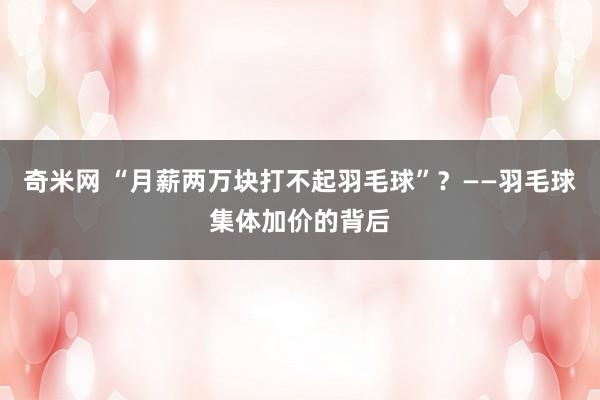 奇米网 “月薪两万块打不起羽毛球”？——羽毛球集体加价的背后